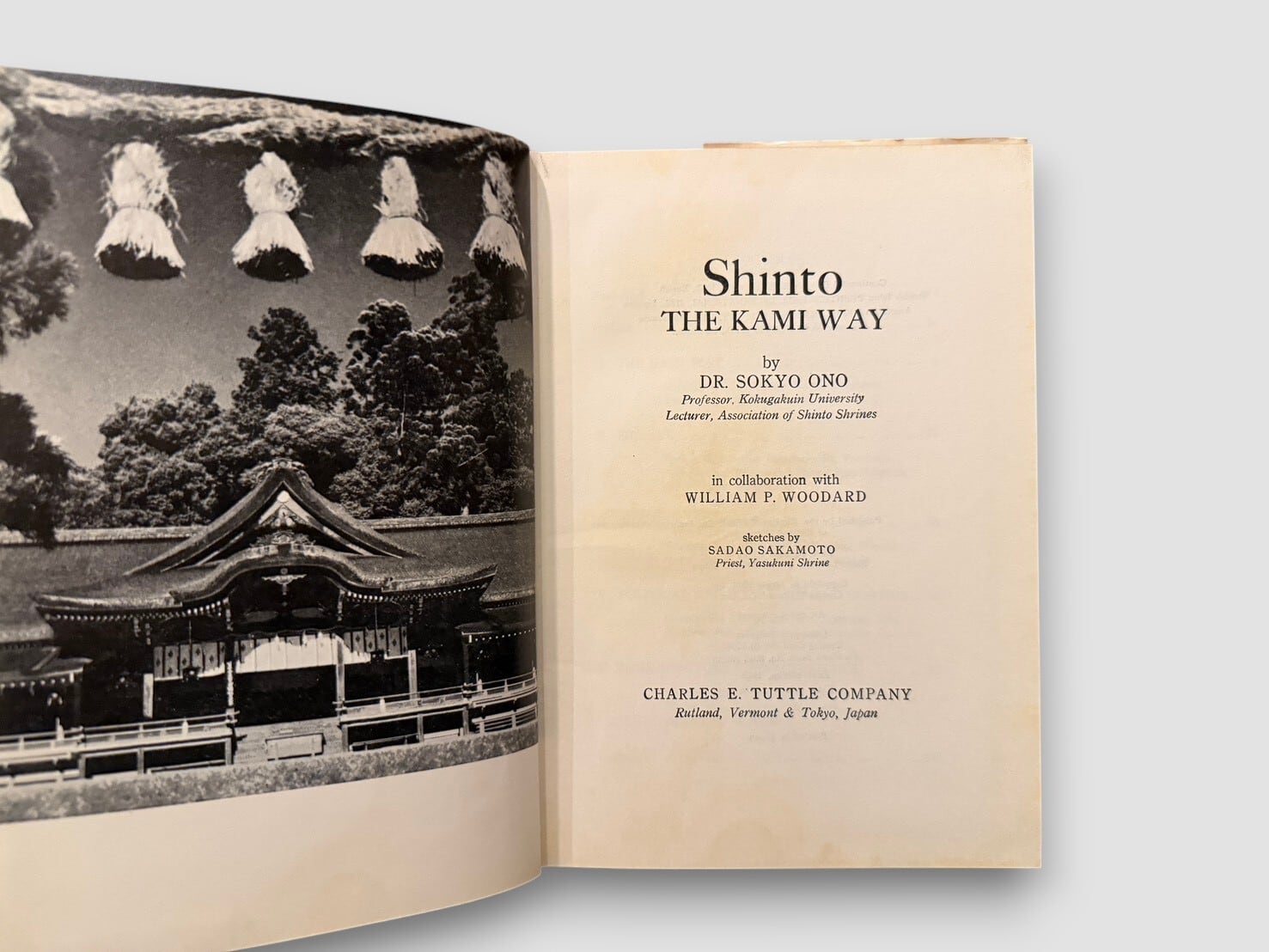 Shinto
THE KAMI WAY

by
DR. SOKYO ONO
Professor, Kokugakuin University
Lecturer, Association of Shinto Shrines

in collaboration with
WILLIAM P. WOODARD

sketches by
SADAO SAKAMOTO
Priest, Yasukuni Shrine

CHARLES E. TUTTLE COMPANY
Rutland, Vermont & Tokyo, Japan